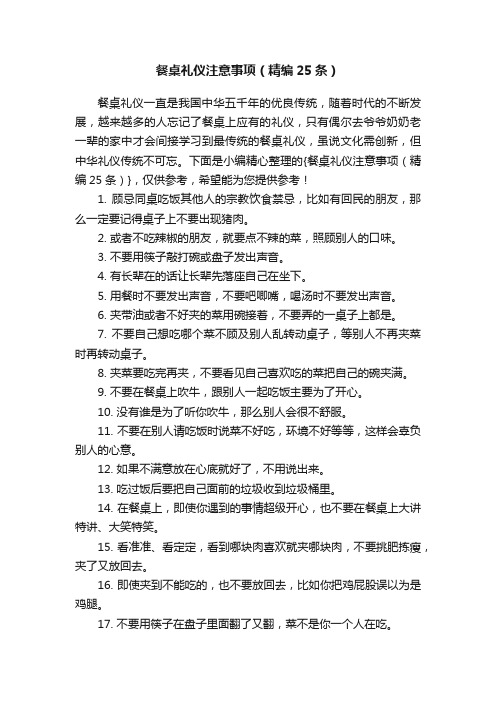 餐桌礼仪注意事项（精编 25 条）

餐桌礼仪一直是我国中华五千年的优良传统，随着时代的不断发展，越来越多的人忘记了餐桌上应有的礼仪，只有偶尔去爷爷奶奶老一辈的家中才会间接学习到最传统的餐桌礼仪，虽说文化需创新，但中华礼仪传统不可忘。下面是小编精心整理的{餐桌礼仪注意事项（精编 25 条）}，仅供参考，希望能为您提供参考！

1. 顾忌同桌吃饭其他人的宗教饮食禁忌，比如有回民的朋友，那么一定要记得桌子上不要出现猪肉。

2. 或者不吃辣椒的朋友，就要点不辣的菜，照顾别人的口味。

3. 不要用筷子敲打碗或盘子发出声音。

4. 有长辈在的话让长辈先落座自己在坐下。

5. 用餐时不要发出声音，不要吧唧嘴，喝汤时不要发出声音。

6. 夹带油或者不好夹的菜用碗接着，不要弄的一桌子上都是。

7. 不要自己想吃哪个菜不顾及别人乱转动桌子，等别人不再夹菜时再转动桌子。

8. 夹菜要吃完再夹，不要看见自己喜欢吃的菜把自己的碗夹满。

9. 不要在餐桌上吹牛，跟别人一起吃饭主要为了开心。

10. 没有谁是为了听你吹牛，那么别人会很不舒服。

11. 不要在别人请吃饭时说菜不好吃，环境不好等等，这样会辜负别人的心意。

12. 如果不满意放在心底就好了，不用说出来。

13. 吃过饭后要把自己面前的垃圾收到垃圾桶里。

14. 在餐桌上，即使你遇到的事情超级开心，也不要在餐桌上大讲特讲、大笑特笑。

15. 看准准、看定定，看到哪块肉喜欢就夹哪块肉，不要挑肥拣瘦，夹了又放回去。

16. 即使夹到不能吃的，也不要放回去，比如你把鸡屁股误以为是鸡腿。

17. 不要用筷子在盘子里面翻了又翻，菜不是你一个人在吃。